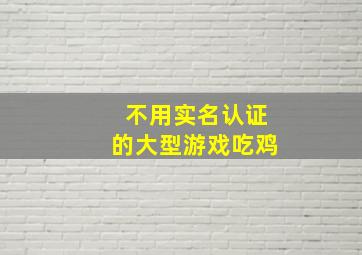 不用实名认证
的大型游戏吃鸡